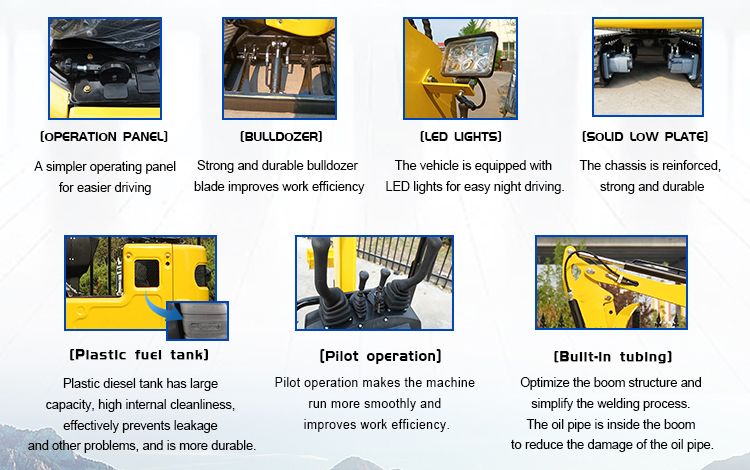 [OPERATION PANEL]

A simpler operating panel for easier driving

[BULLDOZER]

Strong and durable bulldozer blade improves work efficiency

[LED LIGHTS]

The vehicle is equipped with LED lights for easy night driving.

[SOLID LOW PLATE]

The chassis is reinforced, strong and durable

[Plastic fuel tank]

Plastic diesel tank has large capacity, high internal cleanliness, effectively prevents leakage and other problems, and is more durable.

[Pilot operation]

Pilot operation makes the machine run more smoothly and improves work efficiency.

[Built-in tubing]

Optimize the boom structure and simplify the welding process.
The oil pipe is inside the boom to reduce the damage of the oil pipe.